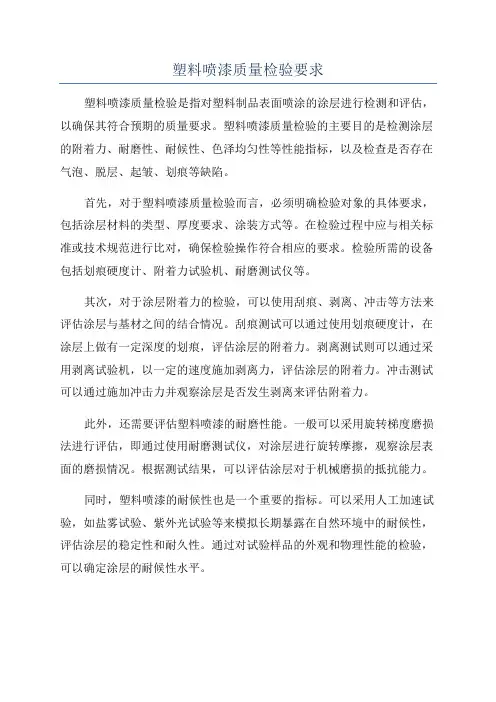 塑料喷漆质量检验要求

塑料喷漆质量检验是指对塑料制品表面喷涂的涂层进行检测和评估，以确保其符合预期的质量要求。塑料喷漆质量检验的主要目的是检测涂层的附着力、耐磨性、耐候性、色泽均匀性等性能指标，以及检查是否存在气泡、脱层、起皱、划痕等缺陷。

首先，对于塑料喷漆质量检验而言，必须明确检验对象的具体要求，包括涂层材料的类型、厚度要求、涂装方式等。在检验过程中应与相关标准或技术规范进行比对，确保检验操作符合相应的要求。检验所需的设备包括划痕硬度计、附着力试验机、耐磨测试仪等。

其次，对于涂层附着力的检验，可以使用刮痕、剥离、冲击等方法来评估涂层与基材之间的结合情况。刮痕测试可以通过使用划痕硬度计，在涂层上做有一定深度的划痕，评估涂层的附着力。剥离测试则可以通过采用剥离试验机，以一定的速度施加剥离力，评估涂层的附着力。冲击测试可以通过施加冲击力并观察涂层是否发生剥离来评估附着力。

此外，还需要评估塑料喷漆的耐磨性能。一般可以采用旋转梯度磨损法进行评估，即通过使用耐磨测试仪，对涂层进行旋转摩擦，观察涂层表面的磨损情况。根据测试结果，可以评估涂层对于机械磨损的抵抗能力。

同时，塑料喷漆的耐候性也是一个重要的指标。可以采用人工加速试验，如盐雾试验、紫外光试验等来模拟长期暴露在自然环境中的耐候性，评估涂层的稳定性和耐久性。通过对试验样品的外观和物理性能的检验，可以确定涂层的耐候性水平。